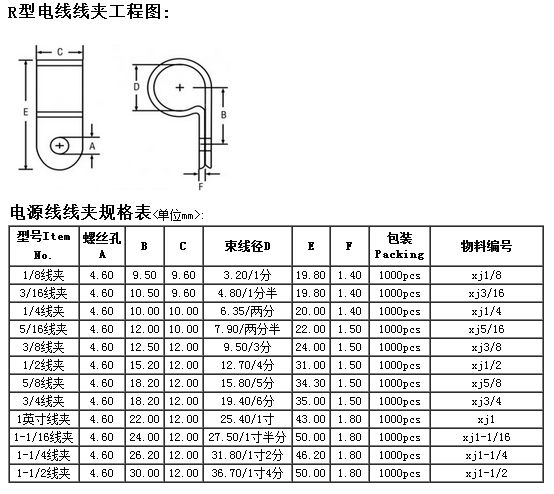 R型电线线夹工程图:

C
E
A
D
B
F

电源线线夹规格表<单位mm>:

| 型号Item No. | 螺丝孔 A | B | C | 束线径D | E | F | 包装 Packing | 物料编号 |
|---|---|---|---|---|---|---|---|---|
| 1/8线夹 | 4.60 | 9.50 | 9.60 | 3.20/1分 | 19.80 | 1.40 | 1000pcs | xj1/8 |
| 3/16线夹 | 4.60 | 10.50 | 9.60 | 4.80/1分半 | 19.80 | 1.40 | 1000pcs | xj3/16 |
| 1/4线夹 | 4.60 | 10.00 | 10.00 | 6.35/两分 | 20.00 | 1.40 | 1000pcs | xj1/4 |
| 5/16线夹 | 4.60 | 12.00 | 10.00 | 7.90/两分半 | 22.00 | 1.50 | 1000pcs | xj5/16 |
| 3/8线夹 | 4.60 | 12.50 | 12.00 | 9.50/3分 | 24.00 | 1.50 | 1000pcs | xj3/8 |
| 1/2线夹 | 4.60 | 15.20 | 12.00 | 12.70/4分 | 31.00 | 1.50 | 1000pcs | xj1/2 |
| 5/8线夹 | 4.60 | 18.20 | 12.00 | 15.80/5分 | 34.30 | 1.50 | 1000pcs | xj5/8 |
| 3/4线夹 | 4.60 | 18.20 | 12.00 | 19.40/6分 | 35.00 | 1.50 | 1000pcs | xj3/4 |
| 1英寸线夹 | 4.60 | 22.00 | 12.00 | 25.40/1寸 | 43.00 | 1.80 | 1000pcs | xj1 |
| 1-1/16线夹 | 4.60 | 24.00 | 12.00 | 27.50/1寸半分 | 50.00 | 1.80 | 1000pcs | xj1-1/16 |
| 1-1/4线夹 | 4.60 | 26.20 | 12.00 | 31.80/1寸2分 | 46.20 | 1.80 | 1000pcs | xj1-1/4 |
| 1-1/2线夹 | 4.60 | 30.00 | 12.00 | 36.70/1寸4分 | 50.00 | 1.80 | 1000pcs | xj1-1/2 |